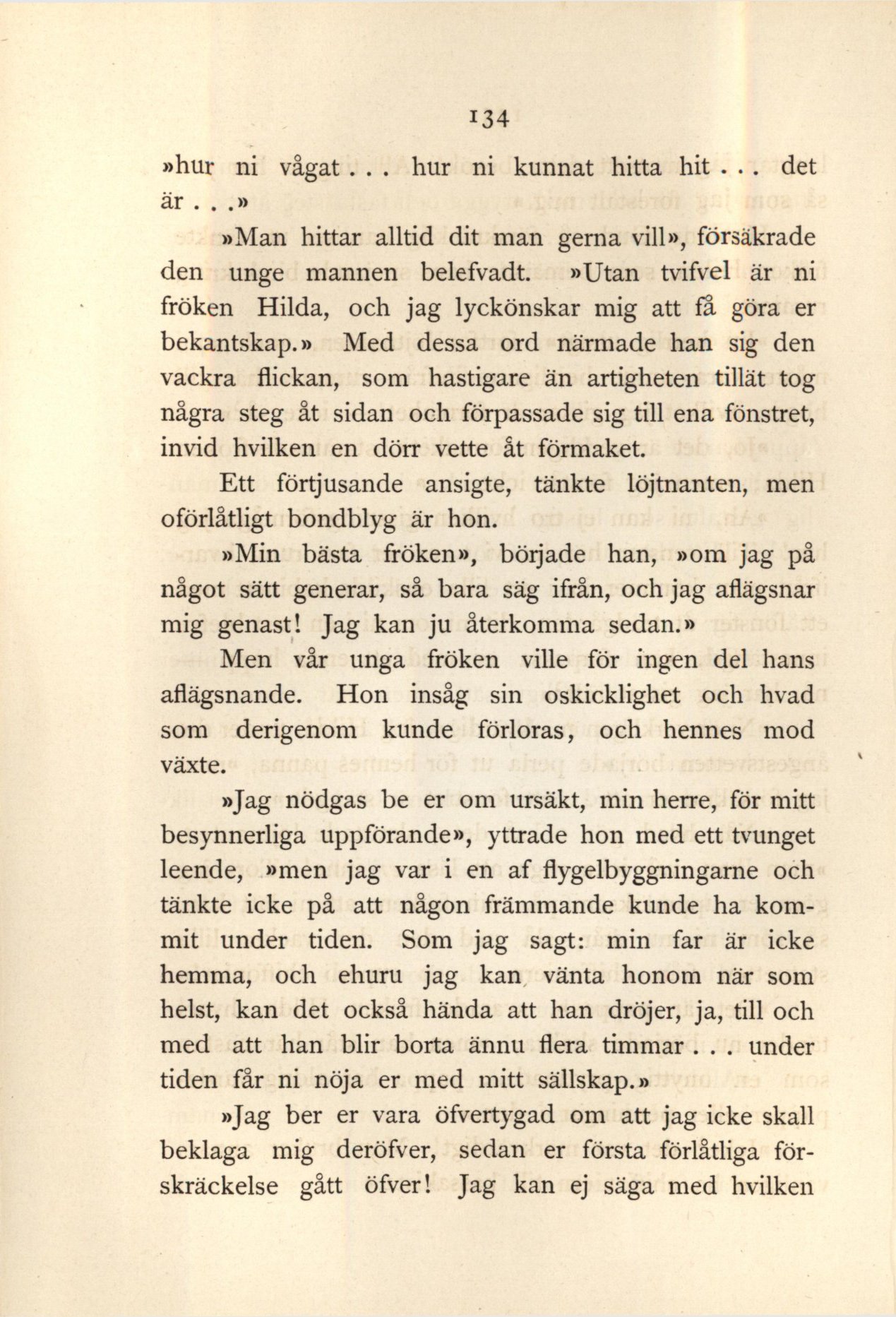 134

»hur ni vågat . . . hur ni kunnat hitta hit . . . det är . . .»

»Man hittar alltid dit man gerna vill», försäkrade den unge mannen belefvadt. »Utan tvifvel är ni fröken Hilda, och jag lyckönskar mig att få göra er bekantskap.» Med dessa ord närmade han sig den vackra flickan, som hastigare än artigheten tillät tog några steg åt sidan och förpassade sig till ena fönstret, invid hvilken en dörr vette åt förmaket.

Ett förtjusande ansigte, tänkte löjtnanten, men oförlåtligt bondblyg är hon.

»Min bästa fröken», började han, »om jag på något sätt generar, så bara säg ifrån, och jag aflägsnar mig genast! Jag kan ju återkomma sedan.»

Men vår unga fröken ville för ingen del hans aflägsnande. Hon insåg sin oskicklighet och hvad som derigenom kunde förloras, och hennes mod växte.

»Jag nödgas be er om ursäkt, min herre, för mitt besynnerliga uppförande», yttrade hon med ett tvunget leende, »men jag var i en af flygelbyggningarne och tänkte icke på att någon främmande kunde ha kommit under tiden. Som jag sagt: min far är icke hemma, och ehuru jag kan vänta honom när som helst, kan det också hända att han dröjer, ja, till och med att han blir borta ännu flera timmar . . . under tiden får ni nöja er med mitt sällskap.»

»Jag ber er vara öfvertygad om att jag icke skall beklaga mig deröfver, sedan er första förlåtliga förskräckelse gått öfver! Jag kan ej säga med hvilken